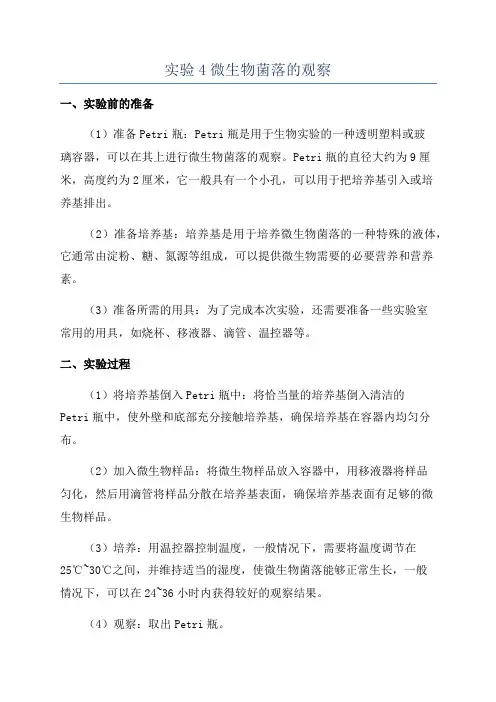 实验 4 微生物菌落的观察

一、实验前的准备

（1）准备 Petri 瓶：Petri 瓶是用于生物实验的一种透明塑料或玻璃容器，可以在其上进行微生物菌落的观察。Petri 瓶的直径大约为 9 厘米，高度约为 2 厘米，它一般具有一个小孔，可以用于把培养基引入或培养基排出。

（2）准备培养基：培养基是用于培养微生物菌落的一种特殊的液体，它通常由淀粉、糖、氮源等组成，可以提供微生物需要的必要营养和营养素。

（3）准备所需的用具：为了完成本次实验，还需要准备一些实验室常用的用具，如烧杯、移液器、滴管、温控器等。

二、实验过程

（1）将培养基倒入 Petri 瓶中：将恰当量的培养基倒入清洁的 Petri 瓶中，使外壁和底部充分接触培养基，确保培养基在容器内均匀分布。

（2）加入微生物样品：将微生物样品放入容器中，用移液器将样品匀化，然后用滴管将样品分散在培养基表面，确保培养基表面有足够的微生物样品。

（3）培养：用温控器控制温度，一般情况下，需要将温度调节在 25℃~30℃之间，并维持适当的湿度，使微生物菌落能够正常生长，一般情况下，可以在 24~36 小时内获得较好的观察结果。

（4）观察：取出 Petri 瓶。